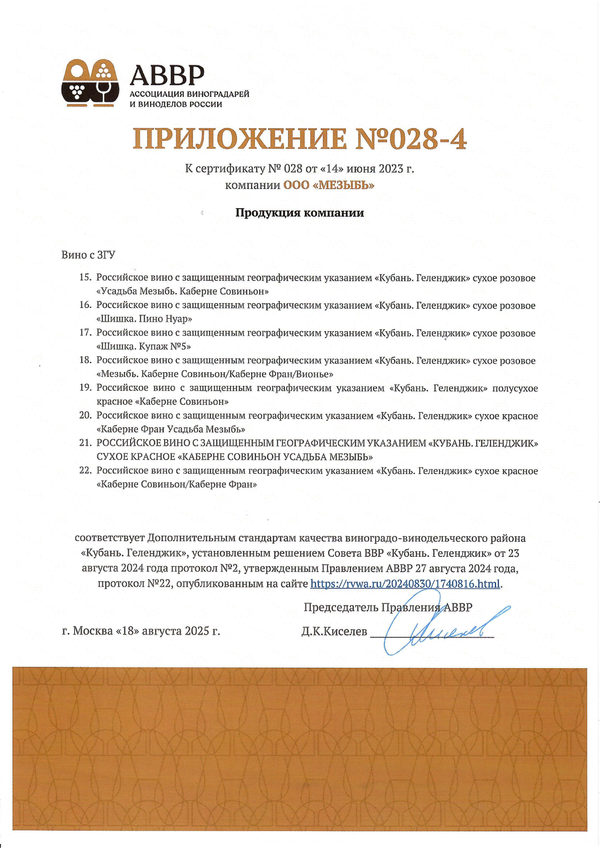 АВВР
АССОЦИАЦИЯ ВИНОГРАДАРЕЙ И ВИНОДЕЛОВ РОССИИ

ПРИЛОЖЕНИЕ №028-4

К сертификату № 028 от «14» июня 2023 г.
компании ООО «МЕЗЫБЬ»

Продукция компании

Вино с ЗГУ

15. Российское вино с защищенным географическим указанием «Кубань. Геленджик» сухое розовое «Усадьба Мезыбь. Каберне Совиньон»
16. Российское вино с защищенным географическим указанием «Кубань. Геленджик» сухое розовое «Шишка. Пино Нуар»
17. Российское вино с защищенным географическим указанием «Кубань. Геленджик» сухое розовое «Шишка. Купаж №5»
18. Российское вино с защищенным географическим указанием «Кубань. Геленджик» сухое розовое «Мезыбь. Каберне Совиньон/Каберне Фран/Вионье»
19. Российское вино с защищенным географическим указанием «Кубань. Геленджик» полусухое красное «Каберне Совиньон»
20. Российское вино с защищенным географическим указанием «Кубань. Геленджик» сухое красное «Каберне Фран Усадьба Мезыбь»
21. РОССИЙСКОЕ ВИНО С ЗАЩИЩЕННЫМ ГЕОГРАФИЧЕСКИМ УКАЗАНИЕМ «КУБАНЬ. ГЕЛЕНДЖИК» СУХОЕ КРАСНОЕ «КАБЕРНЕ СОВИНЬОН УСАДЬБА МЕЗЫБЬ»
22. Российское вино с защищенным географическим указанием «Кубань. Геленджик» сухое красное «Каберне Совиньон/Каберне Фран»

соответствует Дополнительным стандартам качества виноградо-винодельческого района «Кубань. Геленджик», установленным решением Совета ВВР «Кубань. Геленджик» от 23 августа 2024 года протокол №2, утвержденным Правлением АВВР 27 августа 2024 года, протокол №22, опубликованным на сайте https://rvwa.ru/20240830/1740816.html.

Председатель Правления АВВР

г. Москва «18» августа 2025 г.

Д.К.Киселев